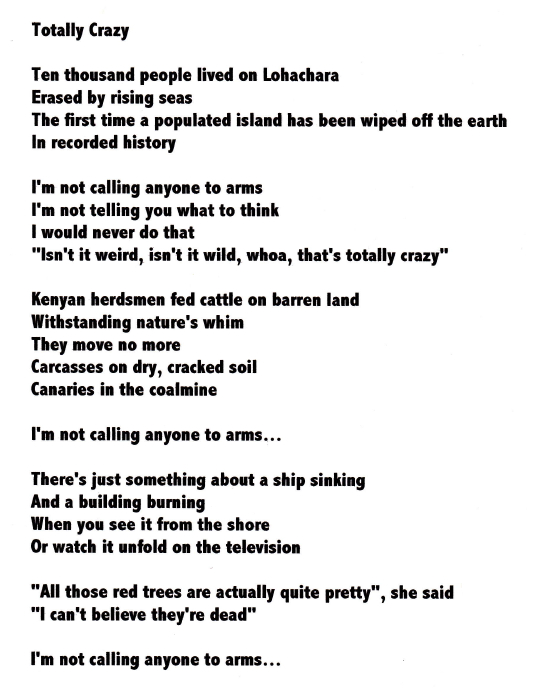 Totally Crazy

Ten thousand people lived on Lohachara
Erased by rising seas
The first time a populated island has been wiped off the earth
In recorded history

I'm not calling anyone to arms
I'm not telling you what to think
I would never do that
"Isn't it weird, isn't it wild, whoa, that's totally crazy"

Kenyan herdsmen fed cattle on barren land
Withstanding nature's whim
They move no more
Carcasses on dry, cracked soil
Canaries in the coalmine

I'm not calling anyone to arms...

There's just something about a ship sinking
And a building burning
When you see it from the shore
Or watch it unfold on the television

"All those red trees are actually quite pretty", she said
"I can't believe they're dead"

I'm not calling anyone to arms...